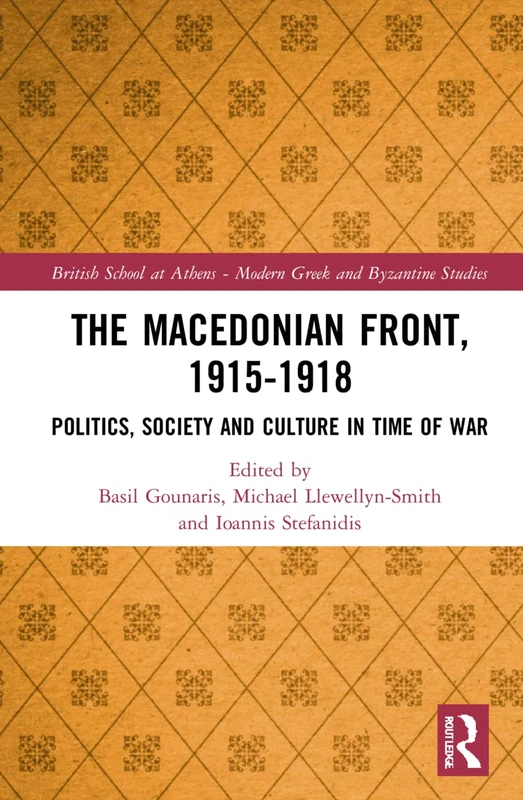 British School at Athens - Modern Greek and Byzantine Studies

THE MACEDONIAN FRONT, 1915-1918

POLITICS, SOCIETY AND CULTURE IN TIME OF WAR

Edited by
Basil Gounaris, Michael Llewellyn-Smith and Ioannis Stefanidis

ROUTLEDGE